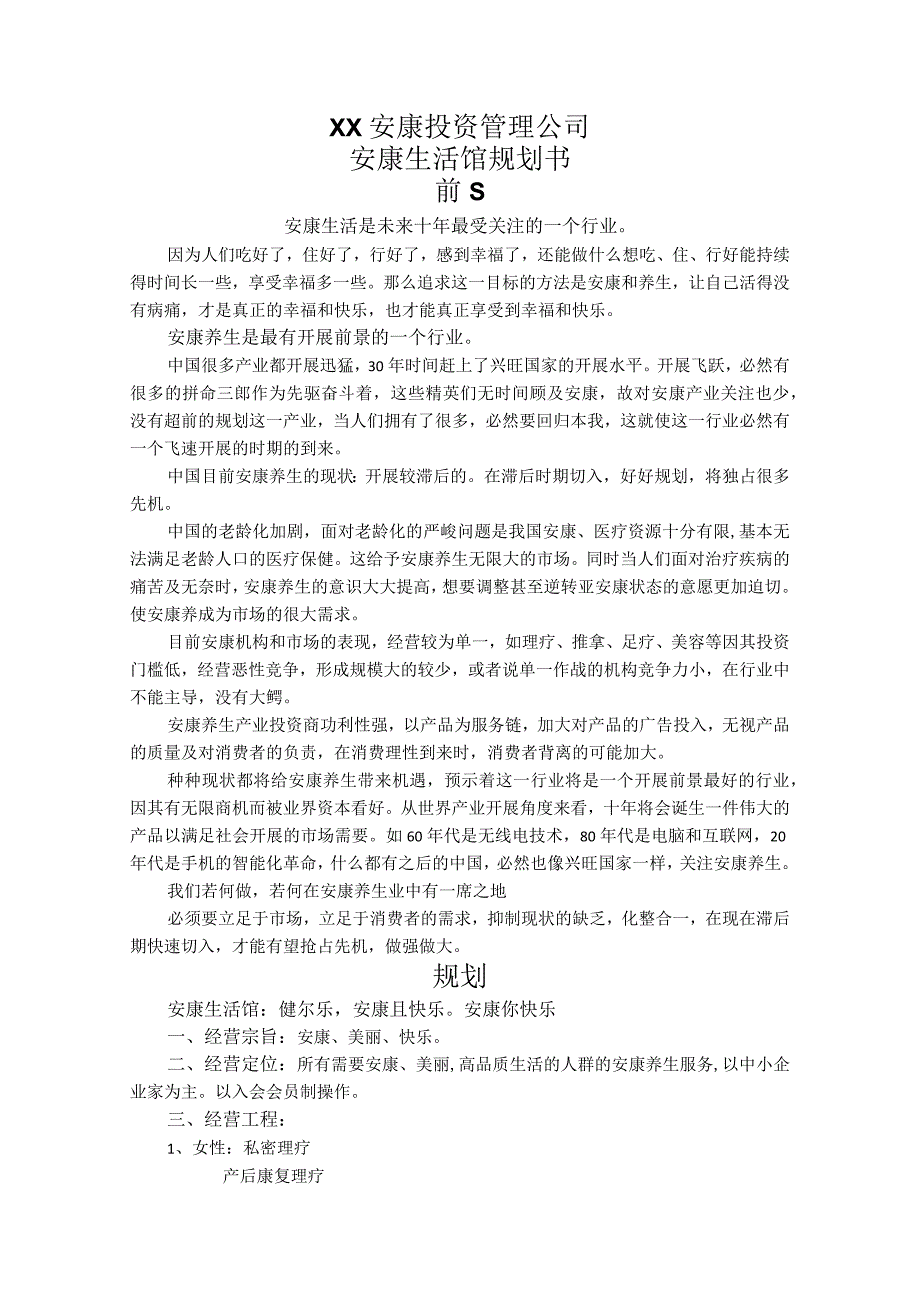 XX安康投资管理公司
安康生活馆规划书
前S

安康生活是未来十年最受关注的一个行业。

因为人们吃好了，住好了，行好了，感到幸福了，还能做什么想吃、住、行好能持续得时间长一些，享受幸福多一些。那么追求这一目标的方法是安康和养生，让自己活得没有病痛，才是真正的幸福和快乐，也才能真正享受到幸福和快乐。

安康养生是最有开展前景的一个行业。

中国很多产业都开展迅猛，30年时间赶上了兴旺国家的开展水平。开展飞跃，必然有很多的拼命三郎作为先驱奋斗着，这些精英们无时间顾及安康，故对安康产业关注也少，没有超前的规划这一产业，当人们拥有了很多，必然要回归本我，这就使这一行业必然有一个飞速开展的时期的到来。

中国目前安康养生的现状：开展较滞后的。在滞后时期切入，好好规划，将独占很多先机。

中国的老龄化加剧，面对老龄化的严峻问题是我国安康、医疗资源十分有限，基本无法满足老龄人口的医疗保健。这给予安康养生无限大的市场。同时当人们面对治疗疾病的痛苦及无奈时，安康养生的意识大大提高，想要调整甚至逆转亚安康状态的意愿更加迫切。使安康养成为市场的很大需求。

目前安康机构和市场的表现，经营较为单一，如理疗、推拿、足疗、美容等因其投资门槛低，经营恶性竞争，形成规模大的较少，或者说单一作战的机构竞争力小，在行业中不能主导，没有大鳄。

安康养生产业投资商功利性强，以产品为服务链，加大对产品的广告投入，无视产品的质量及对消费者的负责，在消费理性到来时，消费者背离的可能加大。

种种现状都将给安康养生带来机遇，预示着这一行业将是一个开展前景最好的行业，因其有无限商机而被业界资本看好。从世界产业开展角度来看，十年将会诞生一件伟大的产品以满足社会开展的市场需要。如60年代是无线电技术，80年代是电脑和互联网，20年代是手机的智能化革命，什么都有之后的中国，必然也像兴旺国家一样，关注安康养生。

我们若何做，若何在安康养生业中有一席之地

必须要立足于市场，立足于消费者的需求，抑制现状的缺乏，化整合一，在现在滞后期快速切入，才能有望抢占先机，做强做大。

规划

安康生活馆：健尔乐，安康且快乐。安康你快乐

一、经营宗旨：安康、美丽、快乐。

二、经营定位：所有需要安康、美丽,高品质生活的人群的安康养生服务,以中小企业家为主。以入会会员制操作。

三、经营工程：

1、女性：私密理疗

产后康复理疗